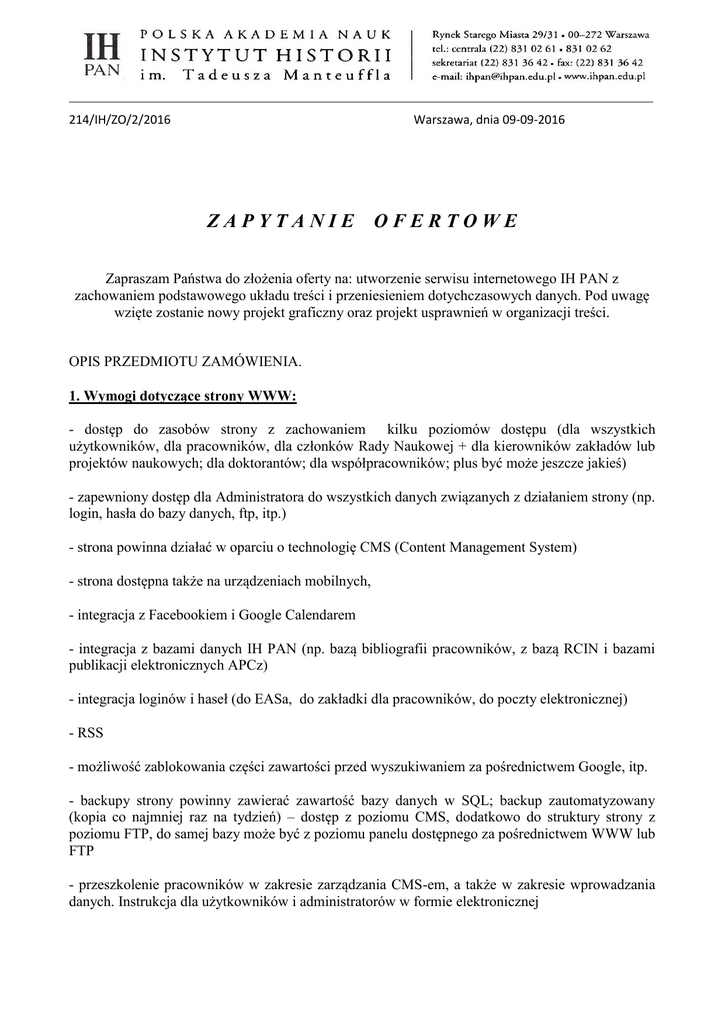 IH PAN

POLSKA AKADEMIA NAUK
INSTYTUT HISTORII
im. Tadeusza Manteuffla

Rynek Starego Miasta 29/31 • 00–272 Warszawa
tel.: centrala (22) 831 02 61 • 831 02 62
sekretariat (22) 831 36 42 • fax: (22) 831 36 42
e-mail: ihpan@ihpan.edu.pl • www.ihpan.edu.pl

214/IH/ZO/2/2016

Warszawa, dnia 09-09-2016

ZAPYTANIE OFERTOWE

Zapraszam Państwa do złożenia oferty na: utworzenie serwisu internetowego IH PAN z zachowaniem podstawowego układu treści i przeniesieniem dotychczasowych danych. Pod uwagę wzięte zostanie nowy projekt graficzny oraz projekt usprawnień w organizacji treści.

OPIS PRZEDMIOTU ZAMÓWIENIA.

1. Wymogi dotyczące strony WWW:

- dostęp do zasobów strony z zachowaniem kilku poziomów dostępu (dla wszystkich użytkowników, dla pracowników, dla członków Rady Naukowej + dla kierowników zakładów lub projektów naukowych; dla doktorantów; dla współpracowników; plus być może jeszcze jakieś)

- zapewniony dostęp dla Administratora do wszystkich danych związanych z działaniem strony (np. login, hasła do bazy danych, ftp, itp.)

- strona powinna działać w oparciu o technologię CMS (Content Management System)

- strona dostępna także na urządzeniach mobilnych,

- integracja z Facebookiem i Google Calendarem

- integracja z bazami danych IH PAN (np. bazą bibliografii pracowników, z bazą RCIN i bazami publikacji elektronicznych APCz)

- integracja loginów i haseł (do EASa, do zakładki dla pracowników, do poczty elektronicznej)

- RSS

- możliwość zablokowania części zawartości przed wyszukiwaniem za pośrednictwem Google, itp.

- backupy strony powinny zawierać zawartość bazy danych w SQL; backup zautomatyzowany (kopia co najmniej raz na tydzień) – dostęp z poziomu CMS, dodatkowo do struktury strony z poziomu FTP, do samej bazy może być z poziomu panelu dostępnego za pośrednictwem WWW lub FTP

- przeszkolenie pracowników w zakresie zarządzania CMS-em, a także w zakresie wprowadzania danych. Instrukcja dla użytkowników i administratorów w formie elektronicznej